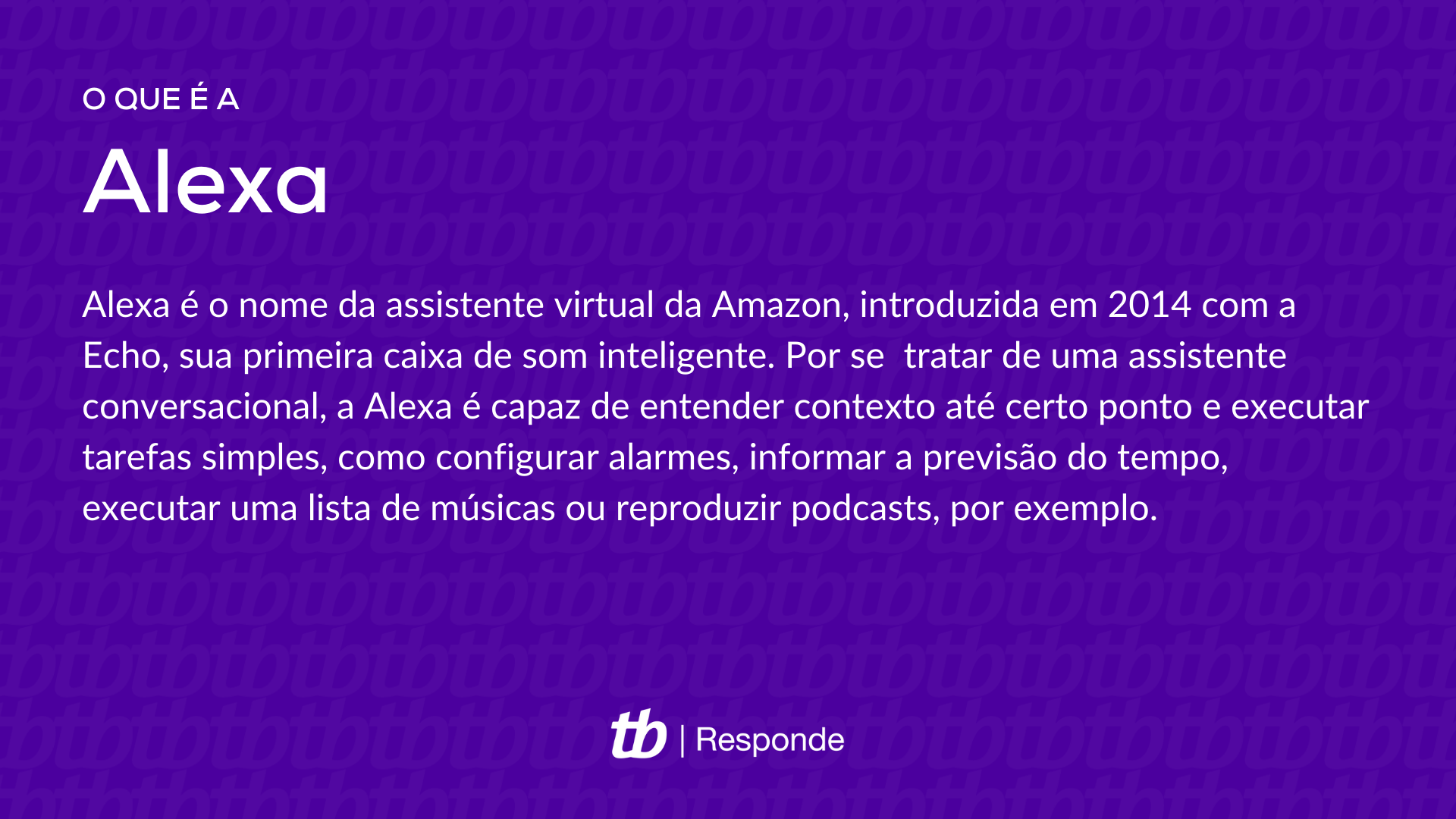 O QUE É A

Alexa

Alexa é o nome da assistente virtual da Amazon, introduzida em 2014 com a Echo, sua primeira caixa de som inteligente. Por se  tratar de uma assistente conversacional, a Alexa é capaz de entender contexto até certo ponto e executar tarefas simples, como configurar alarmes, informar a previsão do tempo, executar uma lista de músicas ou reproduzir podcasts, por exemplo.

tb | Responde